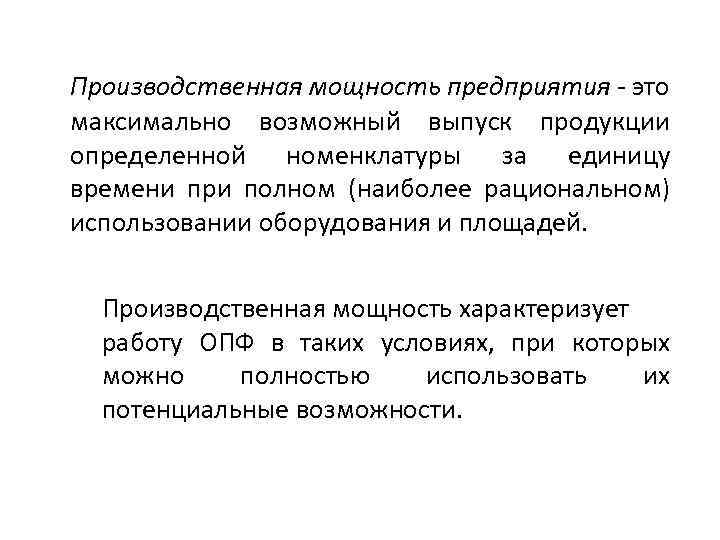 Производственная мощность предприятия - это максимально возможный выпуск продукции определенной номенклатуры за единицу времени при полном (наиболее рациональном) использовании оборудования и площадей.

Производственная мощность характеризует работу ОПФ в таких условиях, при которых можно полностью использовать их потенциальные возможности.